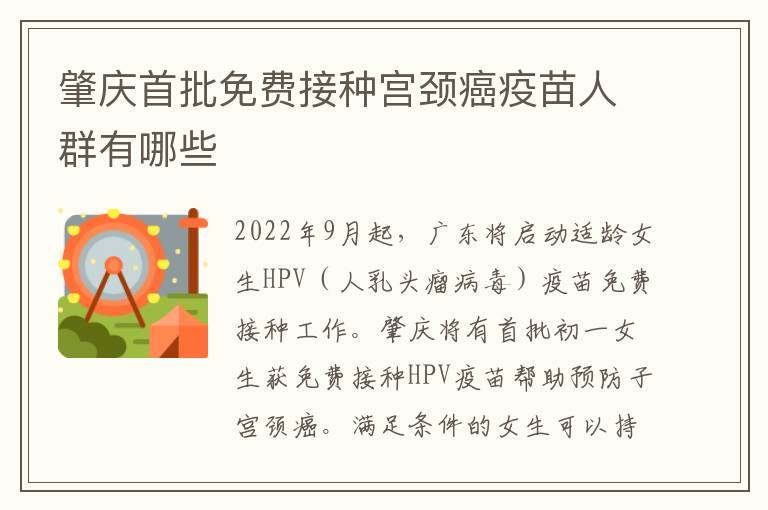 肇庆首批免费接种宫颈癌疫苗人群有哪些

2022年9月起，广东将启动适龄女生HPV（人乳头瘤病毒）疫苗免费接种工作。肇庆将有首批初一女生获免费接种HPV疫苗帮助预防子宫颈癌。满足条件的女生可以持